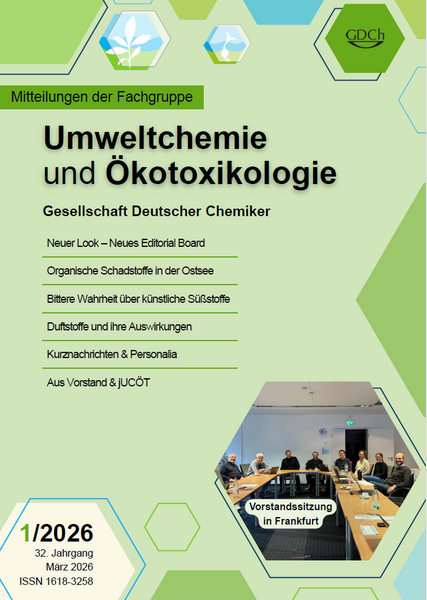 GDCh

Mitteilungen der Fachgruppe

Umweltchemie und Ökotoxikologie

Gesellschaft Deutscher Chemiker

Neuer Look – Neues Editorial Board

Organische Schadstoffe in der Ostsee

Bittere Wahrheit über künstliche Süßstoffe

Duftstoffe und ihre Auswirkungen

Kurznachrichten & Personalia

Aus Vorstand & jUCÖT

Vorstandssitzung in Frankfurt

1/2026
32. Jahrgang
März 2026
ISSN 1618-3258